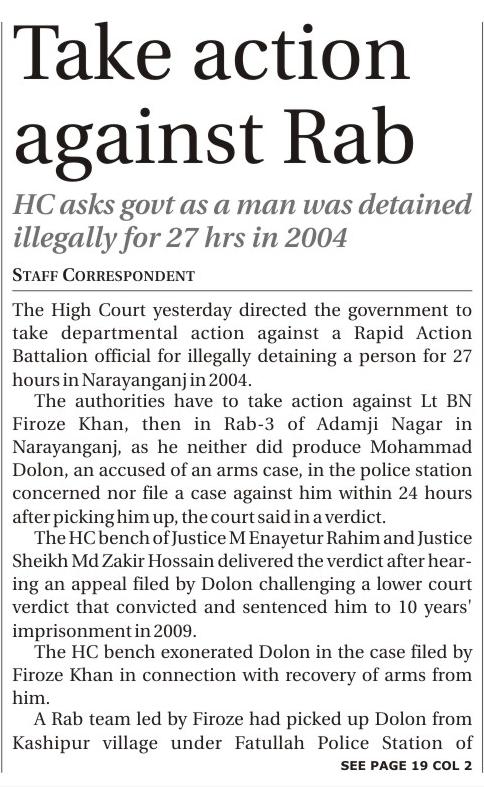 Take action against Rab

HC asks govt as a man was detained illegally for 27 hrs in 2004

STAFF CORRESPONDENT

The High Court yesterday directed the government to take departmental action against a Rapid Action Battalion official for illegally detaining a person for 27 hours in Narayanganj in 2004.

The authorities have to take action against Lt BN Firoze Khan, then in Rab-3 of Adamji Nagar in Narayanganj, as he neither did produce Mohammad Dolon, an accused of an arms case, in the police station concerned nor file a case against him within 24 hours after picking him up, the court said in a verdict.

The HC bench of Justice M Enayetur Rahim and Justice Sheikh Md Zakir Hossain delivered the verdict after hearing an appeal filed by Dolon challenging a lower court verdict that convicted and sentenced him to 10 years' imprisonment in 2009.

The HC bench exonerated Dolon in the case filed by Firoze Khan in connection with recovery of arms from him.

A Rab team led by Firoze had picked up Dolon from Kashipur village under Fatullah Police Station of

SEE PAGE 19 COL 2